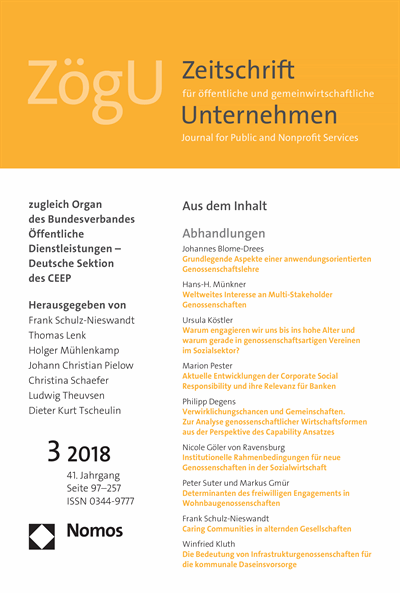 ZögU

Zeitschrift
für öffentliche und gemeinwirtschaftliche
Unternehmen
Journal for Public and Nonprofit Services

zugleich Organ des Bundesverbandes Öffentliche Dienstleistungen – Deutsche Sektion des CEEP

Herausgegeben von
Frank Schulz-Nieswandt
Thomas Lenk
Holger Mühlenkamp
Johann Christian Pielow
Christina Schaefer
Ludwig Theuvsen
Dieter Kurt Tscheulin

3 2018
41. Jahrgang
Seite 97–257
ISSN 0344-9777

Nomos

Aus dem Inhalt

Abhandlungen

Johannes Blome-Drees
Grundlegende Aspekte einer anwendungsorientierten Genossenschaftslehre

Hans-H. Münkner
Weltweites Interesse an Multi-Stakeholder Genossenschaften

Ursula Köstler
Warum engagieren wir uns bis ins hohe Alter und warum gerade in genossenschaftsartigen Vereinen im Sozialsektor?

Marion Pester
Aktuelle Entwicklungen der Corporate Social Responsibility und ihre Relevanz für Banken

Philipp Degens
Verwirklichungschancen und Gemeinschaften. Zur Analyse genossenschaftlicher Wirtschaftsformen aus der Perspektive des Capability Ansatzes

Nicole Göler von Ravensburg
Institutionelle Rahmenbedingungen für neue Genossenschaften in der Sozialwirtschaft

Peter Suter und Markus Gmür
Determinanten des freiwilligen Engagements in Wohnbaugenossenschaften

Frank Schulz-Nieswandt
Caring Communities in alternden Gesellschaften

Winfried Kluth
Die Bedeutung von Infrastrukturgenossenschaften für die kommunale Daseinsvorsorge